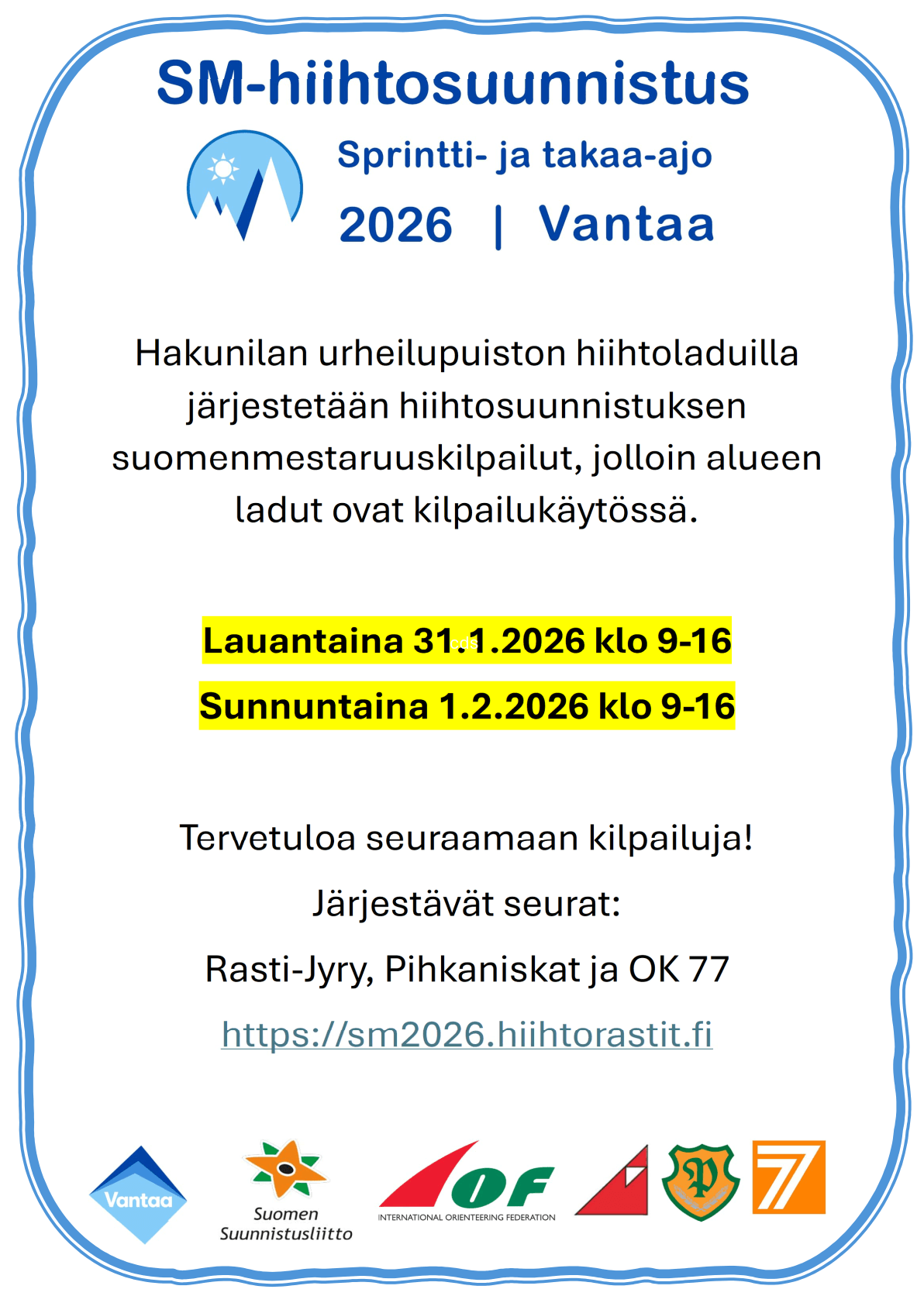 SM-hiihtosuunnistus

Sprintti- ja takaa-ajo

2026 | Vantaa

Hakunilan urheilupuiston hiihtoladuilla järjestetään hiihtosuunnistuksen suomenmestaruuskilpailut, jolloin alueen ladut ovat kilpailukäytössä.

Lauantaina 31.1.2026 klo 9-16

Sunnuntaina 1.2.2026 klo 9-16

Tervetuloa seuraamaan kilpailuja!

Järjestävät seurat:

Rasti-Jyry, Pihkaniskat ja OK 77

https://sm2026.hiihtorastit.fi

Vantaa

Suomen Suunnistusliitto

IOF
INTERNATIONAL ORIENTEERING FEDERATION

P

77